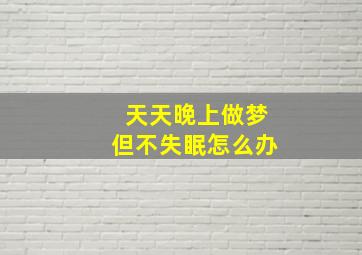 天天晚上做梦
但不失眠怎么办